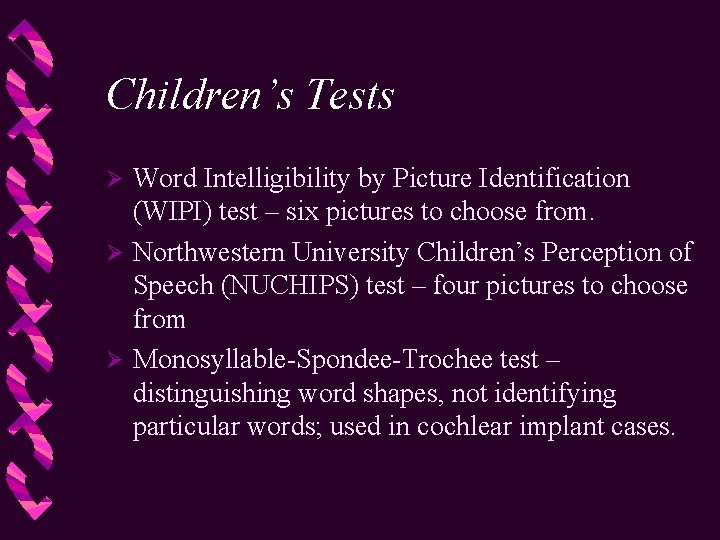 Children's Tests

➢ Word Intelligibility by Picture Identification (WIPI) test – six pictures to choose from.

➢ Northwestern University Children's Perception of Speech (NUCHIPS) test – four pictures to choose from

➢ Monosyllable-Spondee-Trochee test – distinguishing word shapes, not identifying particular words; used in cochlear implant cases.